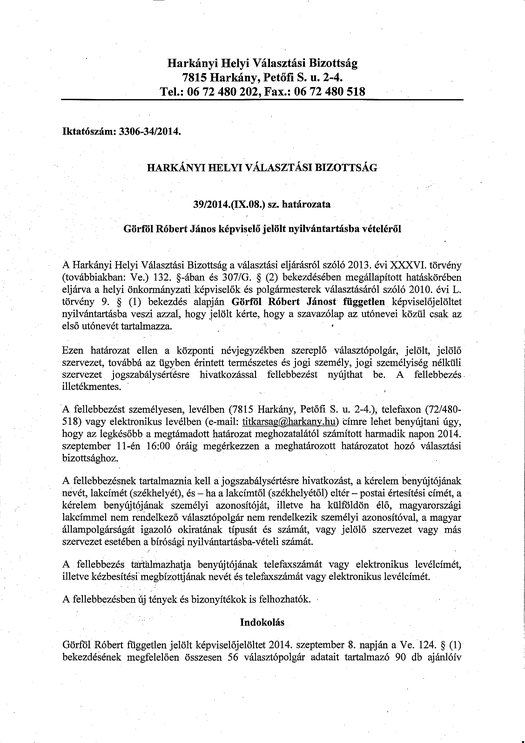 Harkányi Helyi Választási Bizottság
7815 Harkány, Petőfi S. u. 2-4.
Tel.: 06 72 480 202, Fax.: 06 72 480 518

Iktatószám: 3306-34/2014.

HARKÁNYI HELYI VÁLASZTÁSI BIZOTTSÁG

39/2014.(IX.08.) sz. határozata

Görföl Róbert János képviselő jelölt nyilvántartásba vételéről

A Harkányi Helyi Választási Bizottság a választási eljárásról szóló 2013. évi XXXVI. törvény (továbbiakban: Ve.) 132. §-ában és 307/G. § (2) bekezdésében megállapított hatáskörében eljárva a helyi önkormányzati képviselők és polgármesterek választásáról szóló 2010. évi L. törvény 9. § (1) bekezdés alapján Görföl Róbert Jánost független képviselőjelöltet nyilvántartásba veszi azzal, hogy jelölt kérte, hogy a szavazólap az utónevei közül csak az első utónevét tartalmazza.

Ezen határozat ellen a központi névjegyzékben szereplő választópolgár, jelölt, jelölő szervezet, továbbá az ügyben érintett természetes és jogi személy, jogi személyiség nélküli szervezet jogszabálysértésre hivatkozással fellebbezést nyújthat be. A fellebbezés illetékmentes.

A fellebbezést személyesen, levélben (7815 Harkány, Petőfi S. u. 2-4.), telefaxon (72/480-518) vagy elektronikus levélben (e-mail: titkarsag@harkany.hu) címre lehet benyújtani úgy, hogy az legkésőbb a megtámadott határozat meghozatalától számított harmadik napon 2014. szeptember 11-én 16:00 óráig megérkezzen a meghatározott határozatot hozó választási bizottsághoz.

A fellebbezésnek tartalmaznia kell a jogszabálysértésre hivatkozást, a kérelem benyújtójának nevét, lakcímét (székhelyét), és – ha a lakcímtől (székhelyétől) eltér – postai értesítési címét, a kérelem benyújtójának személyi azonosítóját, illetve ha külföldön élő, magyarországi lakcímmel nem rendelkező választópolgár nem rendelkezik személyi azonosítóval, a magyar állampolgárságát igazoló okiratának típusát és számát, vagy jelölő szervezet vagy más szervezet esetében a bírósági nyilvántartásba-vételi számát.

A fellebbezés tartalmazhatja benyújtójának telefaxszámát vagy elektronikus levélcímét, illetve kézbesítési megbízottjának nevét és telefaxszámát vagy elektronikus levélcímét.

A fellebbezésben új tények és bizonyítékok is felhozhatók.

Indokolás

Görföl Róbert független jelölt képviselőjelöltet 2014. szeptember 8. napján a Ve. 124. § (1) bekezdésének megfelelően összesen 56 választópolgár adatait tartalmazó 90 db ajánlóív